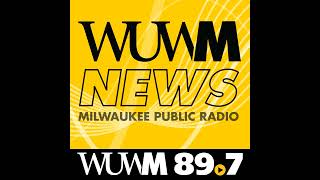 WUWM
NEWS
MILWAUKEE PUBLIC RADIO

WUWM 89.7